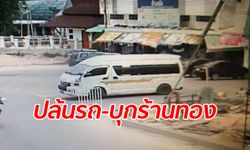 ปล้นรถ-บุกร้านทอง